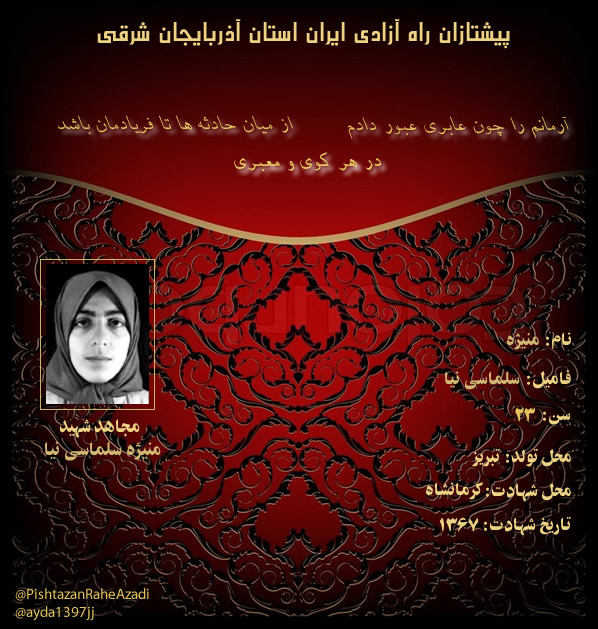 پیشتازان راه آزادی ایران استان آذربایجان شرقی

آرمانم را چون عابری عبور دادم          از میان حادثه ها تا فریادمان باشد
در هر کوی و معبری

مجاهد شهید
منیژه سلماسی نیا

نام: منیژه
فامیل: سلماسی نیا
سن: ۲۳
محل تولد: تبریز
محل شهادت: کرمانشاه
تاریخ شهادت: ۱۳۶۷

@PishtazanRaheAzadi
@ayda1397jj